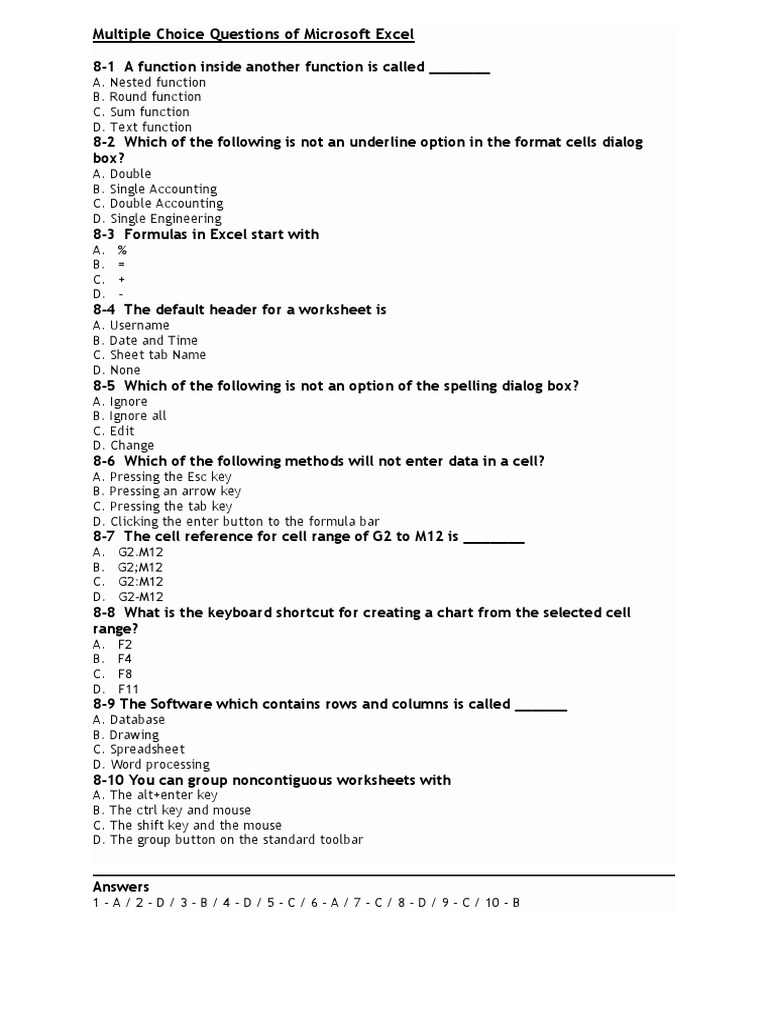 Multiple Choice Questions of Microsoft Excel

8-1 A function inside another function is called ________
A. Nested function
B. Round function
C. Sum function
D. Text function

8-2 Which of the following is not an underline option in the format cells dialog box?
A. Double
B. Single Accounting
C. Double Accounting
D. Single Engineering

8-3 Formulas in Excel start with
A. %
B. =
C. +
D. -

8-4 The default header for a worksheet is
A. Username
B. Date and Time
C. Sheet tab Name
D. None

8-5 Which of the following is not an option of the spelling dialog box?
A. Ignore
B. Ignore all
C. Edit
D. Change

8-6 Which of the following methods will not enter data in a cell?
A. Pressing the Esc key
B. Pressing an arrow key
C. Pressing the tab key
D. Clicking the enter button to the formula bar

8-7 The cell reference for cell range of G2 to M12 is ________
A. G2.M12
B. G2;M12
C. G2:M12
D. G2-M12

8-8 What is the keyboard shortcut for creating a chart from the selected cell range?
A. F2
B. F4
C. F8
D. F11

8-9 The Software which contains rows and columns is called _______
A. Database
B. Drawing
C. Spreadsheet
D. Word processing

8-10 You can group noncontiguous worksheets with
A. The alt+enter key
B. The ctrl key and mouse
C. The shift key and the mouse
D. The group button on the standard toolbar

Answers
1 - A / 2 - D / 3 - B / 4 - D / 5 - C / 6 - A / 7 - C / 8 - D / 9 - C / 10 - B